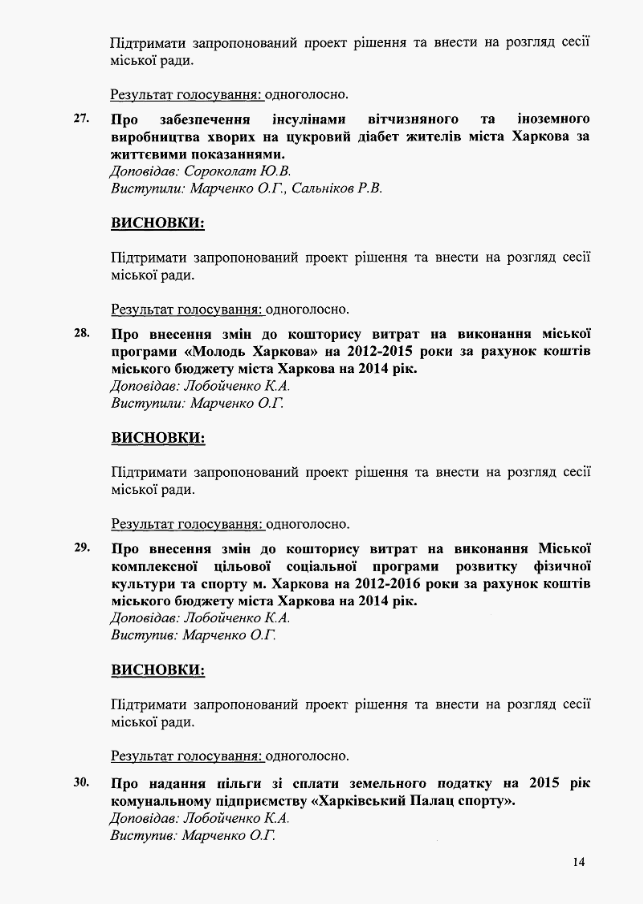 Підтримати запропонований проект рішення та внести на розгляд сесії міської ради.

Результат голосування: одноголосно.

27. Про забезпечення інсулінами вітчизняного та іноземного виробництва хворих на цукровий діабет жителів міста Харкова за життєвими показаннями.
Доповідав: Сороколат Ю.В.
Виступили: Марченко О.Г., Сальніков Р.В.

ВИСНОВКИ:

Підтримати запропонований проект рішення та внести на розгляд сесії міської ради.

Результат голосування: одноголосно.

28. Про внесення змін до кошторису витрат на виконання міської програми «Молодь Харкова» на 2012-2015 роки за рахунок коштів міського бюджету міста Харкова на 2014 рік.
Доповідав: Лобойченко К.А.
Виступили: Марченко О.Г.

ВИСНОВКИ:

Підтримати запропонований проект рішення та внести на розгляд сесії міської ради.

Результат голосування: одноголосно.

29. Про внесення змін до кошторису витрат на виконання Міської комплексної цільової соціальної програми розвитку фізичної культури та спорту м. Харкова на 2012-2016 роки за рахунок коштів міського бюджету міста Харкова на 2014 рік.
Доповідав: Лобойченко К.А.
Виступив: Марченко О.Г.

ВИСНОВКИ:

Підтримати запропонований проект рішення та внести на розгляд сесії міської ради.

Результат голосування: одноголосно.

30. Про надання пільги зі сплати земельного податку на 2015 рік комунальному підприємству «Харківський Палац спорту».
Доповідав: Лобойченко К.А.
Виступив: Марченко О.Г.

14